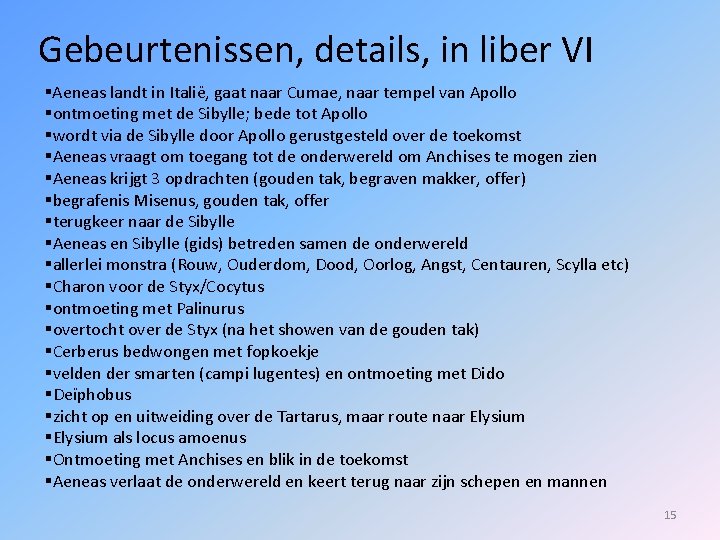 Gebeurtenissen, details, in liber VI

▪Aeneas landt in Italië, gaat naar Cumae, naar tempel van Apollo
▪ontmoeting met de Sibylle; bede tot Apollo
▪wordt via de Sibylle door Apollo gerustgesteld over de toekomst
▪Aeneas vraagt om toegang tot de onderwereld om Anchises te mogen zien
▪Aeneas krijgt 3 opdrachten (gouden tak, begraven makker, offer)
▪begrafenis Misenus, gouden tak, offer
▪terugkeer naar de Sibylle
▪Aeneas en Sibylle (gids) betreden samen de onderwereld
▪allerlei monstra (Rouw, Ouderdom, Dood, Oorlog, Angst, Centauren, Scylla etc)
▪Charon voor de Styx/Cocytus
▪ontmoeting met Palinurus
▪overtocht over de Styx (na het showen van de gouden tak)
▪Cerberus bedwongen met fopkoekje
▪velden der smarten (campi lugentes) en ontmoeting met Dido
▪Deïphobus
▪zicht op en uitweiding over de Tartarus, maar route naar Elysium
▪Elysium als locus amoenus
▪Ontmoeting met Anchises en blik in de toekomst
▪Aeneas verlaat de onderwereld en keert terug naar zijn schepen en mannen

15